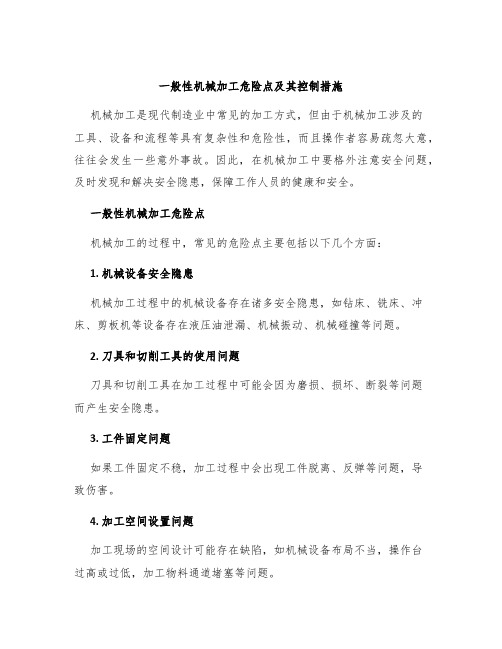 一般性机械加工危险点及其控制措施

机械加工是现代制造业中常见的加工方式，但由于机械加工涉及的工具、设备和流程等具有复杂性和危险性，而且操作者容易疏忽大意，往往会发生一些意外事故。因此，在机械加工中要格外注意安全问题，及时发现和解决安全隐患，保障工作人员的健康和安全。

一般性机械加工危险点

机械加工的过程中，常见的危险点主要包括以下几个方面：

1. 机械设备安全隐患

机械加工过程中的机械设备存在诸多安全隐患，如钻床、铣床、冲床、剪板机等设备存在液压油泄漏、机械振动、机械碰撞等问题。

2. 刀具和切削工具的使用问题

刀具和切削工具在加工过程中可能会因为磨损、损坏、断裂等问题而产生安全隐患。

3. 工件固定问题

如果工件固定不稳，加工过程中会出现工件脱离、反弹等问题，导致伤害。

4. 加工空间设置问题

加工现场的空间设计可能存在缺陷，如机械设备布局不当，操作台过高或过低，加工物料通道堵塞等问题。